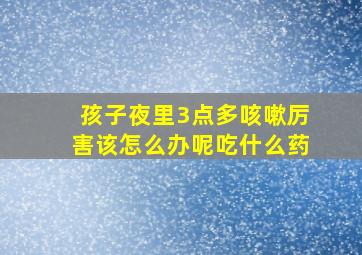 孩子夜里3点多咳嗽厉害该怎么办呢吃什么药